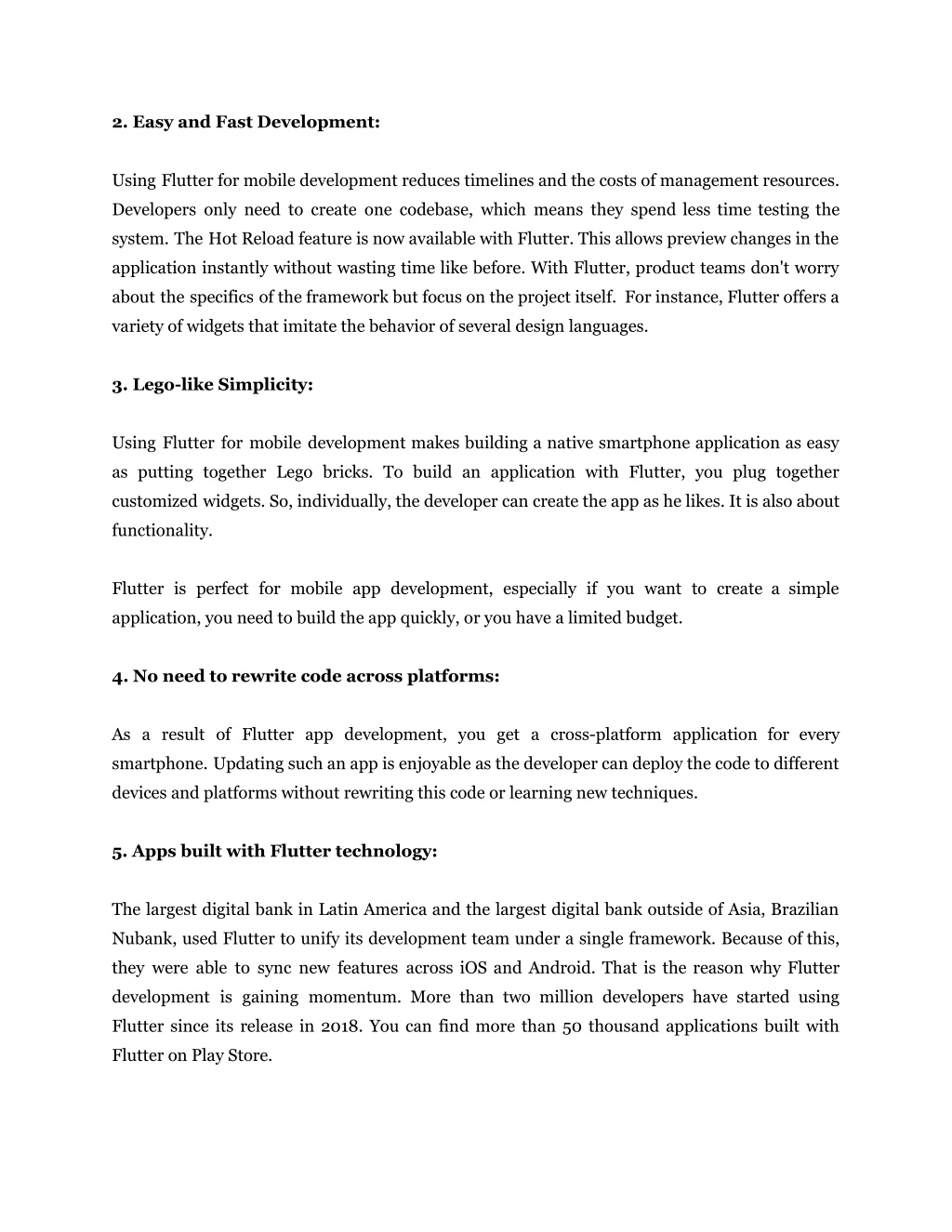 2. Easy and Fast Development:

Using Flutter for mobile development reduces timelines and the costs of management resources. Developers only need to create one codebase, which means they spend less time testing the system. The Hot Reload feature is now available with Flutter. This allows preview changes in the application instantly without wasting time like before. With Flutter, product teams don't worry about the specifics of the framework but focus on the project itself. For instance, Flutter offers a variety of widgets that imitate the behavior of several design languages.

3. Lego-like Simplicity:

Using Flutter for mobile development makes building a native smartphone application as easy as putting together Lego bricks. To build an application with Flutter, you plug together customized widgets. So, individually, the developer can create the app as he likes. It is also about functionality.

Flutter is perfect for mobile app development, especially if you want to create a simple application, you need to build the app quickly, or you have a limited budget.

4. No need to rewrite code across platforms:

As a result of Flutter app development, you get a cross-platform application for every smartphone. Updating such an app is enjoyable as the developer can deploy the code to different devices and platforms without rewriting this code or learning new techniques.

5. Apps built with Flutter technology:

The largest digital bank in Latin America and the largest digital bank outside of Asia, Brazilian Nubank, used Flutter to unify its development team under a single framework. Because of this, they were able to sync new features across iOS and Android. That is the reason why Flutter development is gaining momentum. More than two million developers have started using Flutter since its release in 2018. You can find more than 50 thousand applications built with Flutter on Play Store.